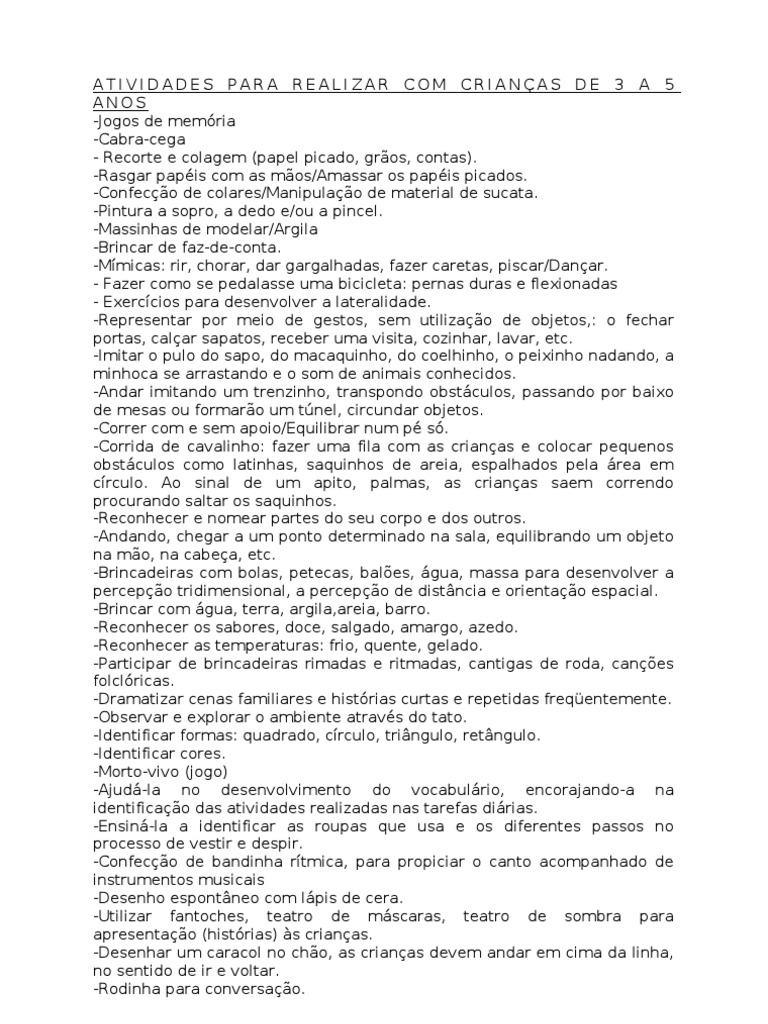 ATIVIDADES PARA REALIZAR COM CRIANÇAS DE 3 A 5 ANOS
-Jogos de memória
-Cabra-cega
- Recorte e colagem (papel picado, grãos, contas).
-Rasgar papéis com as mãos/Amassar os papéis picados.
-Confecção de colares/Manipulação de material de sucata.
-Pintura a sopro, a dedo e/ou a pincel.
-Massinhas de modelar/Argila
-Brincar de faz-de-conta.
-Mímicas: rir, chorar, dar gargalhadas, fazer caretas, piscar/Dançar.
- Fazer como se pedalasse uma bicicleta: pernas duras e flexionadas
- Exercícios para desenvolver a lateralidade.
-Representar por meio de gestos, sem utilização de objetos,: o fechar portas, calçar sapatos, receber uma visita, cozinhar, lavar, etc.
-Imitar o pulo do sapo, do macaquinho, do coelhinho, o peixinho nadando, a minhoca se arrastando e o som de animais conhecidos.
-Andar imitando um trenzinho, transpondo obstáculos, passando por baixo de mesas ou formarão um túnel, circundar objetos.
-Correr com e sem apoio/Equilibrar num pé só.
-Corrida de cavalinho: fazer uma fila com as crianças e colocar pequenos obstáculos como latinhas, saquinhos de areia, espalhados pela área em círculo. Ao sinal de um apito, palmas, as crianças saem correndo procurando saltar os saquinhos.
-Reconhecer e nomear partes do seu corpo e dos outros.
-Andando, chegar a um ponto determinado na sala, equilibrando um objeto na mão, na cabeça, etc.
-Brincadeiras com bolas, petecas, balões, água, massa para desenvolver a percepção tridimensional, a percepção de distância e orientação espacial.
-Brincar com água, terra, argila,areia, barro.
-Reconhecer os sabores, doce, salgado, amargo, azedo.
-Reconhecer as temperaturas: frio, quente, gelado.
-Participar de brincadeiras rimadas e ritmadas, cantigas de roda, canções folclóricas.
-Dramatizar cenas familiares e histórias curtas e repetidas freqüentemente.
-Observar e explorar o ambiente através do tato.
-Identificar formas: quadrado, círculo, triângulo, retângulo.
-Identificar cores.
-Morto-vivo (jogo)
-Ajudá-la no desenvolvimento do vocabulário, encorajando-a na identificação das atividades realizadas nas tarefas diárias.
-Ensiná-la a identificar as roupas que usa e os diferentes passos no processo de vestir e despir.
-Confecção de bandinha rítmica, para propiciar o canto acompanhado de instrumentos musicais
-Desenho espontâneo com lápis de cera.
-Utilizar fantoches, teatro de máscaras, teatro de sombra para apresentação (histórias) às crianças.
-Desenhar um caracol no chão, as crianças devem andar em cima da linha, no sentido de ir e voltar.
-Rodinha para conversação.